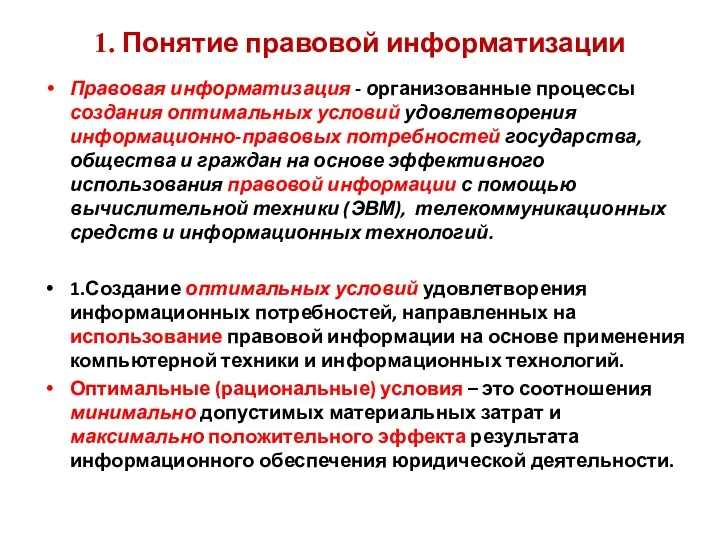 1. Понятие правовой информатизации

• Правовая информатизация - организованные процессы создания оптимальных условий удовлетворения информационно-правовых потребностей государства, общества и граждан на основе эффективного использования правовой информации с помощью вычислительной техники (ЭВМ), телекоммуникационных средств и информационных технологий.

• 1.Создание оптимальных условий удовлетворения информационных потребностей, направленных на использование правовой информации на основе применения компьютерной техники и информационных технологий.

• Оптимальные (рациональные) условия – это соотношения минимально допустимых материальных затрат и максимально положительного эффекта результата информационного обеспечения юридической деятельности.